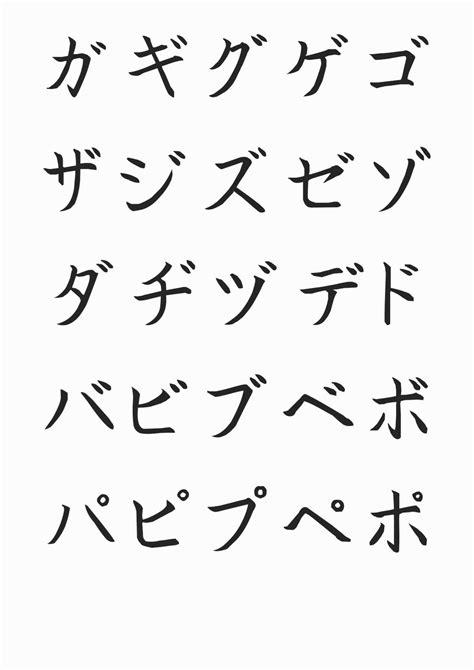 ガギグゲゴ

ザジズゼゾ

ダヂヅデド

バビブベボ

パピプペポ